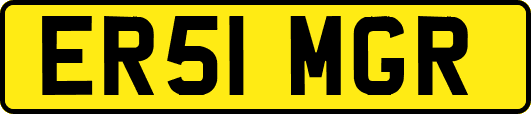 ER51 MGR